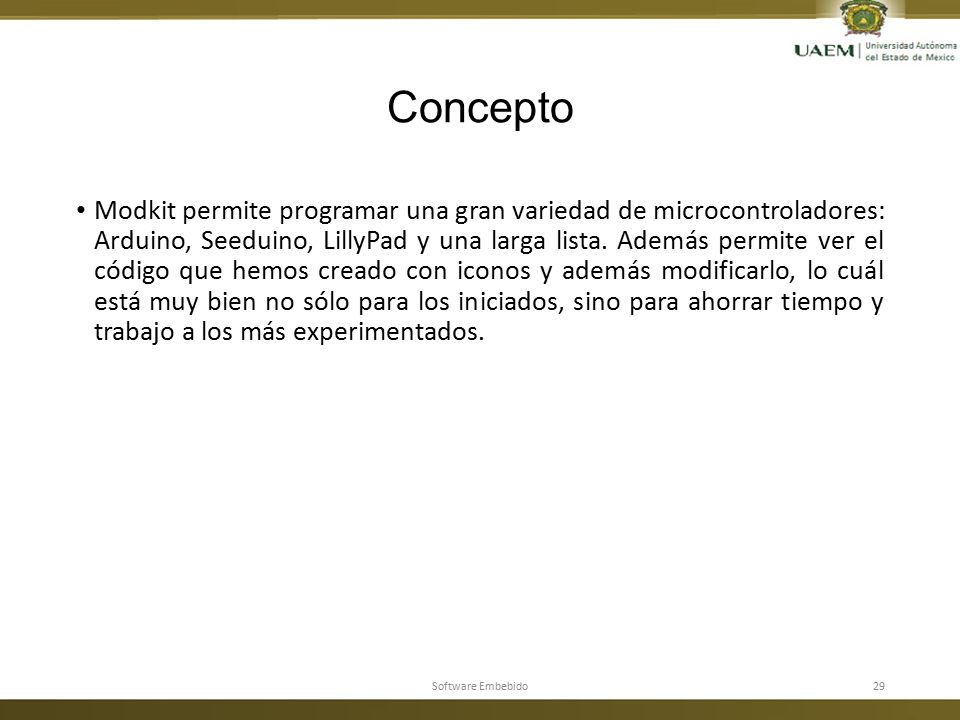 UAEM | Universidad Autónoma del Estado de México

Concepto

• Modkit permite programar una gran variedad de microcontroladores: Arduino, Seeduino, LillyPad y una larga lista. Además permite ver el código que hemos creado con iconos y además modificarlo, lo cuál está muy bien no sólo para los iniciados, sino para ahorrar tiempo y trabajo a los más experimentados.

Software Embebido

29